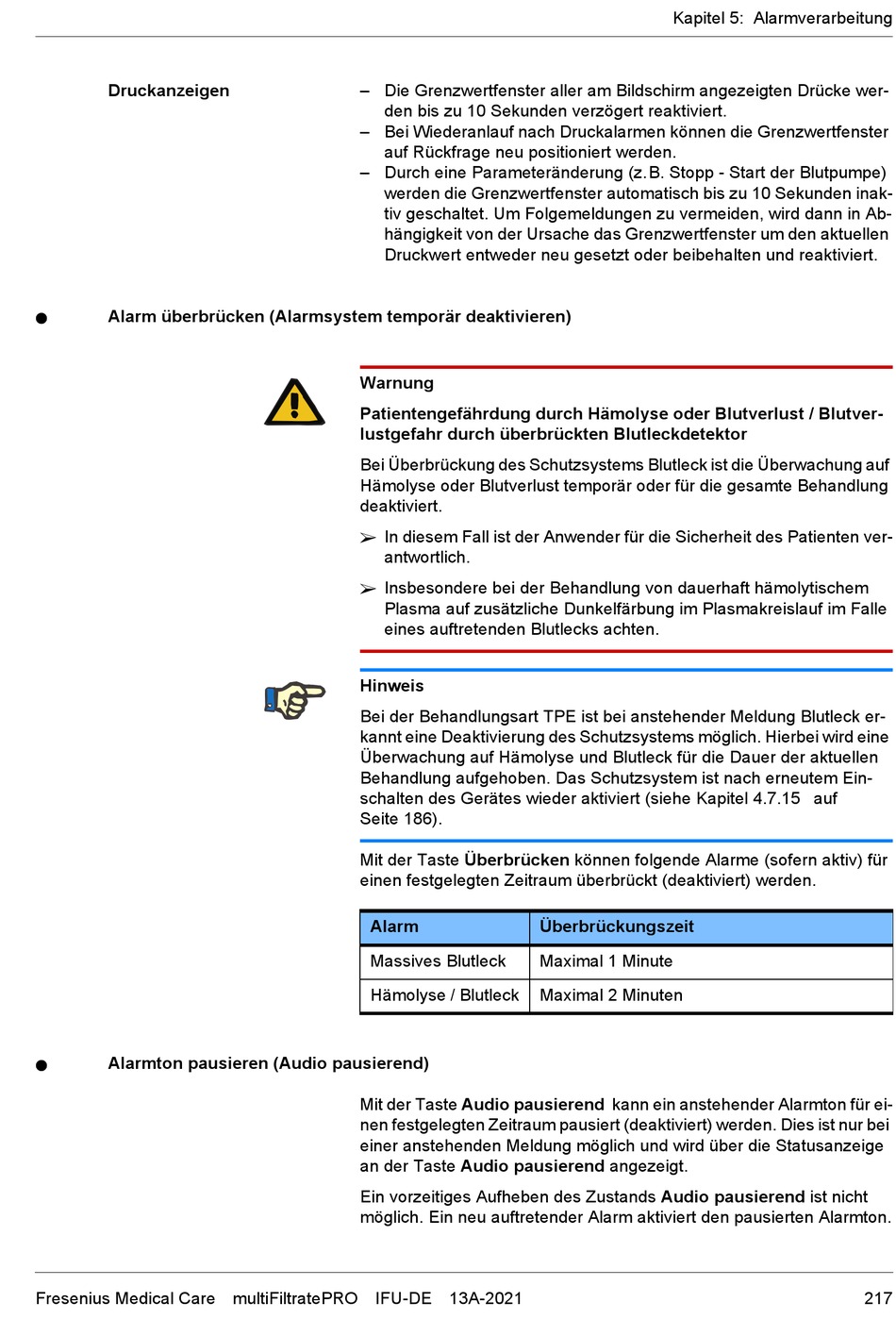 Kapitel 5: Alarmverarbeitung

Druckanzeigen

– Die Grenzwertfenster aller am Bildschirm angezeigten Drücke werden bis zu 10 Sekunden verzögert reaktiviert.
– Bei Wiederanlauf nach Druckalarmen können die Grenzwertfenster auf Rückfrage neu positioniert werden.
– Durch eine Parameteränderung (z.B. Stopp - Start der Blutpumpe) werden die Grenzwertfenster automatisch bis zu 10 Sekunden inaktiv geschaltet. Um Folgemeldungen zu vermeiden, wird dann in Abhängigkeit von der Ursache das Grenzwertfenster um den aktuellen Druckwert entweder neu gesetzt oder beibehalten und reaktiviert.

● Alarm überbrücken (Alarmsystem temporär deaktivieren)

Warnung

Patientengefährdung durch Hämolyse oder Blutverlust / Blutverlustgefahr durch überbrückten Blutleckdetektor

Bei Überbrückung des Schutzsystems Blutleck ist die Überwachung auf Hämolyse oder Blutverlust temporär oder für die gesamte Behandlung deaktiviert.

➢ In diesem Fall ist der Anwender für die Sicherheit des Patienten verantwortlich.

➢ Insbesondere bei der Behandlung von dauerhaft hämolytischem Plasma auf zusätzliche Dunkelfärbung im Plasmakreislauf im Falle eines auftretenden Blutlecks achten.

Hinweis

Bei der Behandlungsart TPE ist bei anstehender Meldung Blutleck erkannt eine Deaktivierung des Schutzsystems möglich. Hierbei wird eine Überwachung auf Hämolyse und Blutleck für die Dauer der aktuellen Behandlung aufgehoben. Das Schutzsystem ist nach erneutem Einschalten des Gerätes wieder aktiviert (siehe Kapitel 4.7.15 auf Seite 186).

Mit der Taste Überbrücken können folgende Alarme (sofern aktiv) für einen festgelegten Zeitraum überbrückt (deaktiviert) werden.

| Alarm | Überbrückungszeit |
|---|---|
| Massives Blutleck | Maximal 1 Minute |
| Hämolyse / Blutleck | Maximal 2 Minuten |

● Alarmton pausieren (Audio pausierend)

Mit der Taste Audio pausierend kann ein anstehender Alarmton für einen festgelegten Zeitraum pausiert (deaktiviert) werden. Dies ist nur bei einer anstehenden Meldung möglich und wird über die Statusanzeige an der Taste Audio pausierend angezeigt.

Ein vorzeitiges Aufheben des Zustands Audio pausierend ist nicht möglich. Ein neu auftretender Alarm aktiviert den pausierten Alarmton.

Fresenius Medical Care multiFiltratePRO IFU-DE 13A-2021 217